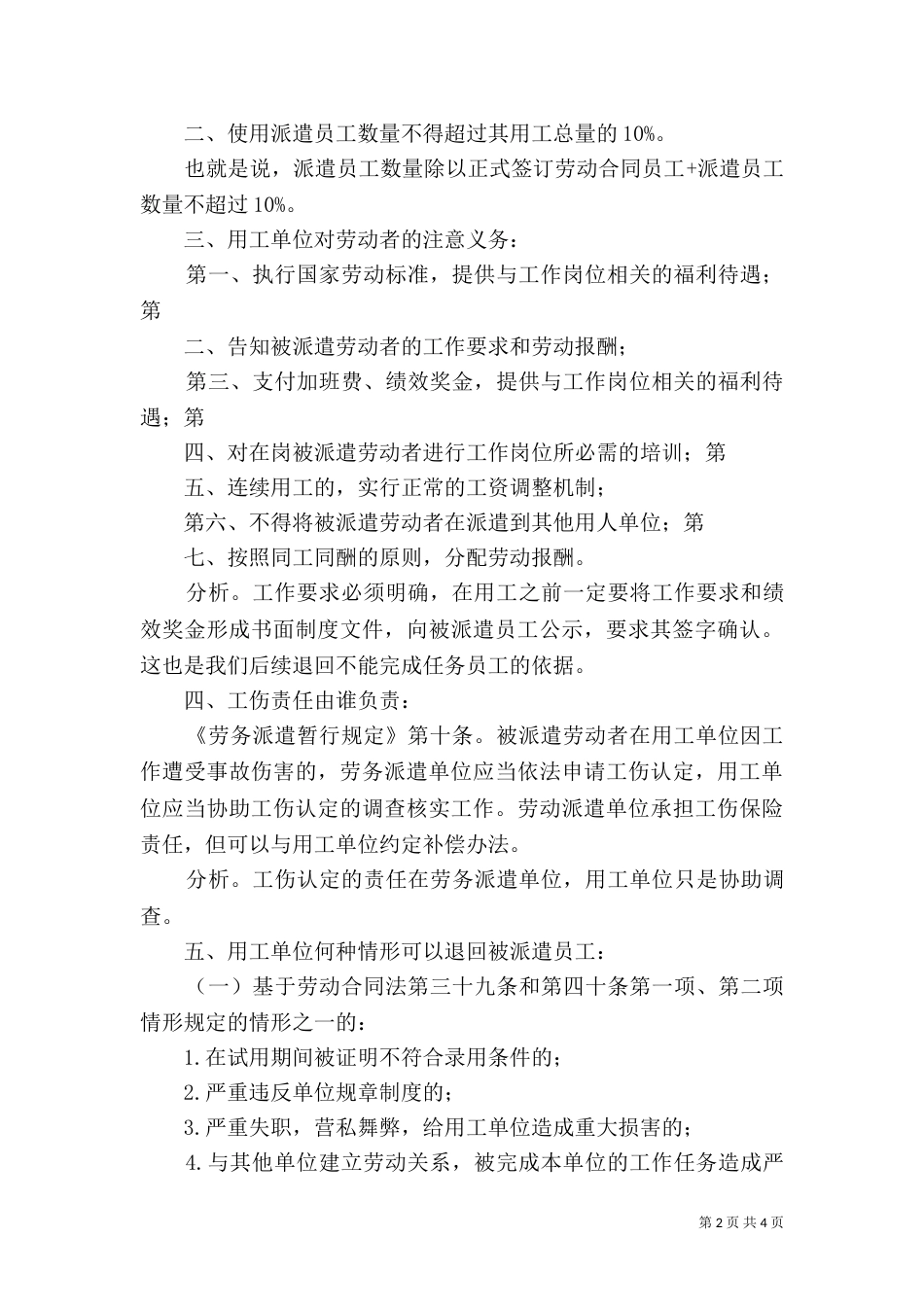 二、使用派遣员工数量不得超过其用工总量的 10%。

也就是说，派遣员工数量除以正式签订劳动合同员工+派遣员工数量不超过 10%。

三、用工单位对劳动者的注意义务：

第一、执行国家劳动标准，提供与工作岗位相关的福利待遇；第

二、告知被派遣劳动者的工作要求和劳动报酬；

第三、支付加班费、绩效奖金，提供与工作岗位相关的福利待遇；第

四、对在岗被派遣劳动者进行工作岗位所必需的培训；第

五、连续用工的，实行正常的工资调整机制；

第六、不得将被派遣劳动者在派遣到其他用人单位；第

七、按照同工同酬的原则，分配劳动报酬。

分析。工作要求必须明确，在用工之前一定要将工作要求和绩效奖金形成书面制度文件，向被派遣员工公示，要求其签字确认。这也是我们后续退回不能完成任务员工的依据。

四、工伤责任由谁负责：

《劳务派遣暂行规定》第十条。被派遣劳动者在用工单位因工作遭受事故伤害的，劳务派遣单位应当依法申请工伤认定，用工单位应当协助工伤认定的调查核实工作。劳动派遣单位承担工伤保险责任，但可以与用工单位约定补偿办法。

分析。工伤认定的责任在劳务派遣单位，用工单位只是协助调查。

五、用工单位何种情形可以退回被派遣员工：

（一）基于劳动合同法第三十九条和第四十条第一项、第二项情形规定的情形之一的：

1.在试用期间被证明不符合录用条件的；

2.严重违反单位规章制度的；

3.严重失职，营私舞弊，给用工单位造成重大损害的；

4.与其他单位建立劳动关系，被完成本单位的工作任务造成严

第 2 页 共 4 页